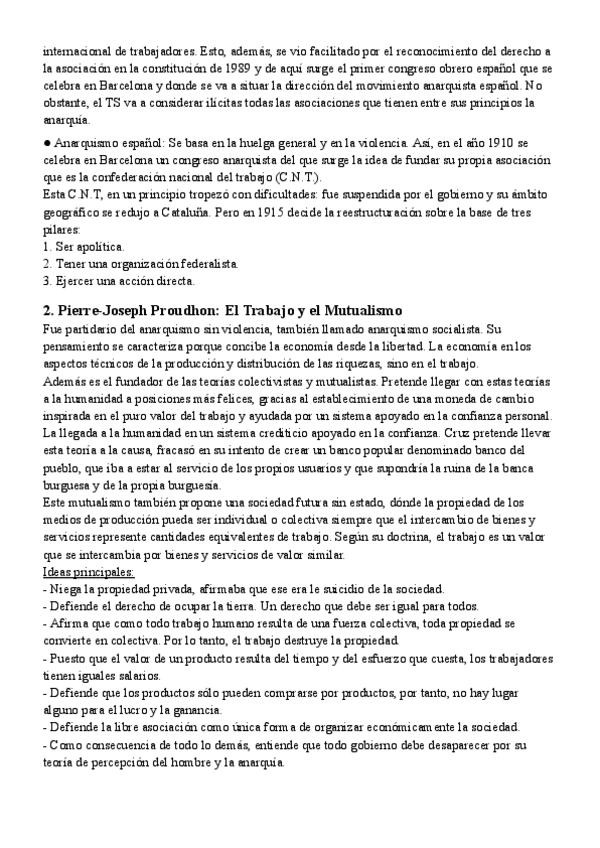 internacional de trabajadores. Esto, además, se vio facilitado por el reconocimiento del derecho a la asociación en la constitución de 1989 y de aquí surge el primer congreso obrero español que se celebra en Barcelona y donde se va a situar la dirección del movimiento anarquista español. No obstante, el TS va a considerar ilícitas todas las asociaciones que tienen entre sus principios la anarquía.

● Anarquismo español: Se basa en la huelga general y en la violencia. Así, en el año 1910 se celebra en Barcelona un congreso anarquista del que surge la idea de fundar su propia asociación que es la confederación nacional del trabajo (C.N.T).
Esta C.N.T, en un principio tropezó con dificultades: fue suspendida por el gobierno y su ámbito geográfico se redujo a Cataluña. Pero en 1915 decide la reestructuración sobre la base de tres pilares:
1. Ser apolítica.
2. Tener una organización federalista.
3. Ejercer una acción directa.

2. Pierre-Joseph Proudhon: El Trabajo y el Mutualismo
Fue partidario del anarquismo sin violencia, también llamado anarquismo socialista. Su pensamiento se caracteriza porque concibe la economía desde la libertad. La economía en los aspectos técnicos de la producción y distribución de las riquezas, sino en el trabajo.
Además es el fundador de las teorías colectivistas y mutualistas. Pretende llegar con estas teorías a la humanidad a posiciones más felices, gracias al establecimiento de una moneda de cambio inspirada en el puro valor del trabajo y ayudada por un sistema apoyado en la confianza personal. La llegada a la humanidad en un sistema crediticio apoyado en la confianza. Cruz pretende llevar esta teoría a la causa, fracasó en su intento de crear un banco popular denominado banco del pueblo, que iba a estar al servicio de los propios usuarios y que supondría la ruina de la banca burguesa y de la propia burguesía.
Este mutualismo también propone una sociedad futura sin estado, dónde la propiedad de los medios de producción pueda ser individual o colectiva siempre que el intercambio de bienes y servicios represente cantidades equivalentes de trabajo. Según su doctrina, el trabajo es un valor que se intercambia por bienes y servicios de valor similar.
Ideas principales:
- Niega la propiedad privada, afirmaba que ese era le suicidio de la sociedad.
- Defiende el derecho de ocupar la tierra. Un derecho que debe ser igual para todos.
- Afirma que como todo trabajo humano resulta de una fuerza colectiva, toda propiedad se convierte en colectiva. Por lo tanto, el trabajo destruye la propiedad.
- Puesto que el valor de un producto resulta del tiempo y del esfuerzo que cuesta, los trabajadores tienen iguales salarios.
- Defiende que los productos sólo pueden comprarse por productos, por tanto, no hay lugar alguno para el lucro y la ganancia.
- Defiende la libre asociación como única forma de organizar económicamente la sociedad.
- Como consecuencia de todo lo demás, entiende que todo gobierno debe desaparecer por su teoría de percepción del hombre y la anarquía.